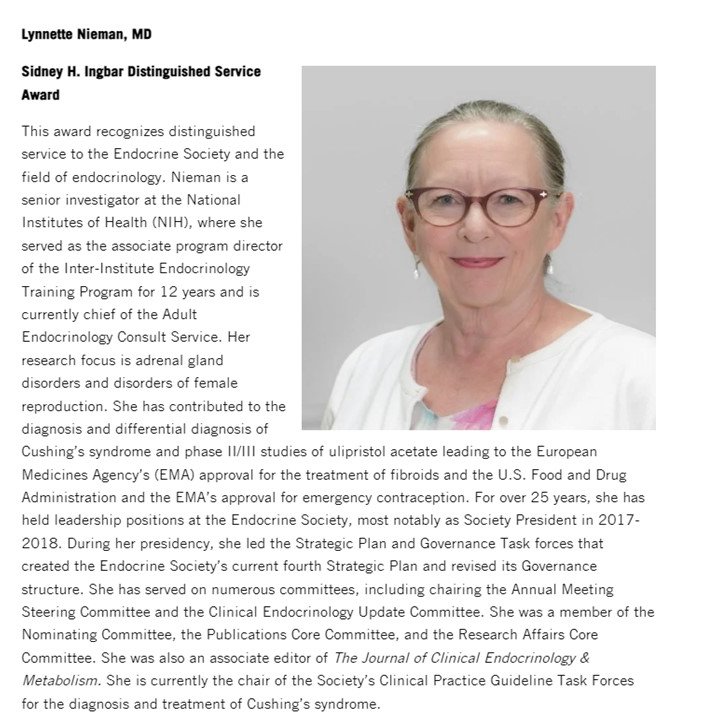 Lynnette Nieman, MD

Sidney H. Ingbar Distinguished Service Award

This award recognizes distinguished service to the Endocrine Society and the field of endocrinology. Nieman is a senior investigator at the National Institutes of Health (NIH), where she served as the associate program director of the Inter-Institute Endocrinology Training Program for 12 years and is currently chief of the Adult Endocrinology Consult Service. Her research focus is adrenal gland disorders and disorders of female reproduction. She has contributed to the diagnosis and differential diagnosis of Cushing's syndrome and phase II/III studies of ulipristol acetate leading to the European Medicines Agency's (EMA) approval for the treatment of fibroids and the U.S. Food and Drug Administration and the EMA's approval for emergency contraception. For over 25 years, she has held leadership positions at the Endocrine Society, most notably as Society President in 2017-2018. During her presidency, she led the Strategic Plan and Governance Task forces that created the Endocrine Society's current fourth Strategic Plan and revised its Governance structure. She has served on numerous committees, including chairing the Annual Meeting Steering Committee and the Clinical Endocrinology Update Committee. She was a member of the Nominating Committee, the Publications Core Committee, and the Research Affairs Core Committee. She was also an associate editor of The Journal of Clinical Endocrinology & Metabolism. She is currently the chair of the Society's Clinical Practice Guideline Task Forces for the diagnosis and treatment of Cushing's syndrome.